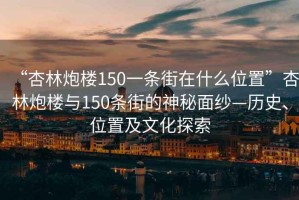 “杏林炮楼150一条街在什么位置”杏林炮楼与150条街的神秘面纱—历史、位置及文化探索